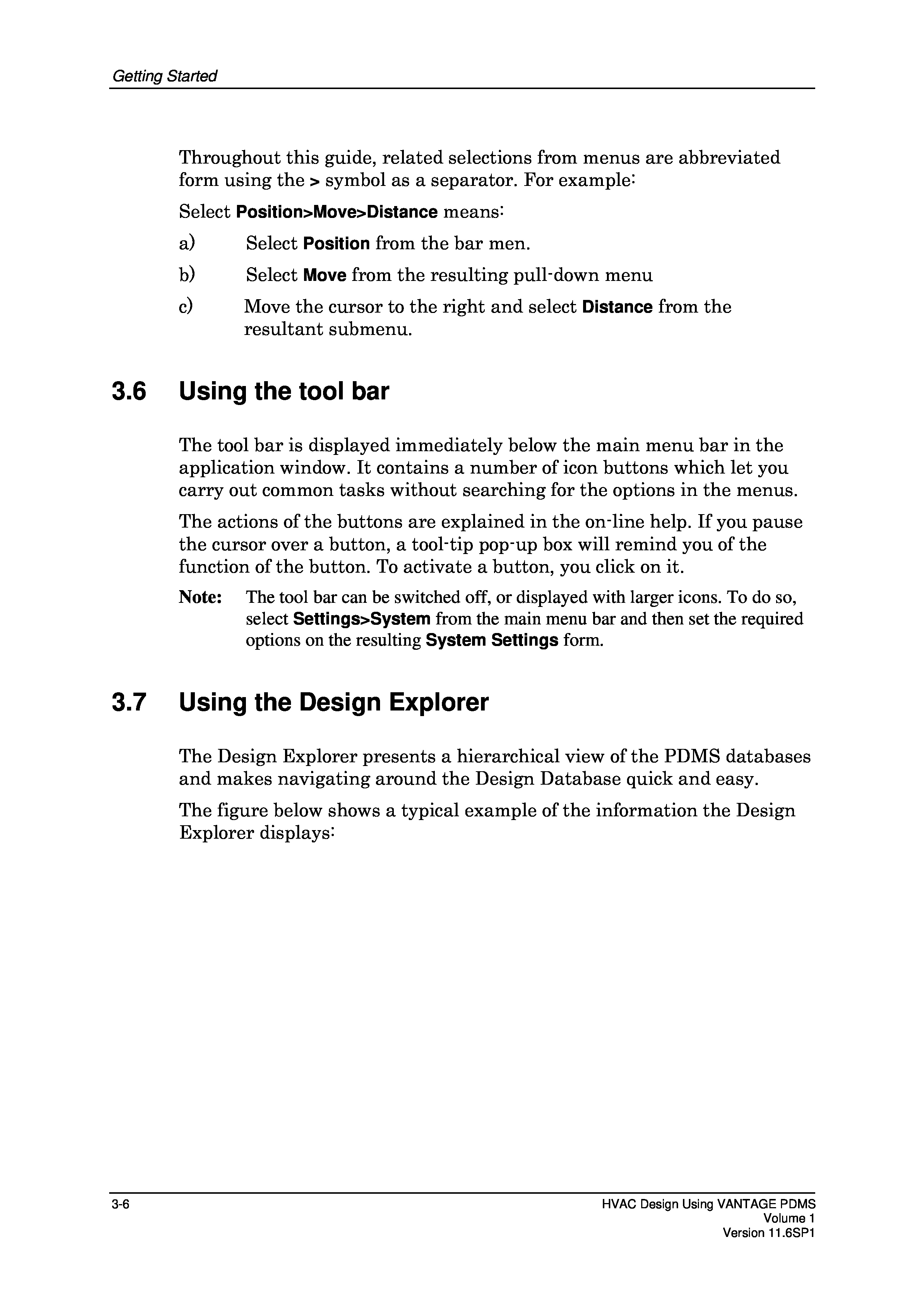 Getting Started

Throughout this guide, related selections from menus are abbreviated form using the > symbol as a separator. For example:

Select Position>Move>Distance means:

a) Select Position from the bar men.

b) Select Move from the resulting pull-down menu

c) Move the cursor to the right and select Distance from the resultant submenu.

3.6 Using the tool bar

The tool bar is displayed immediately below the main menu bar in the application window. It contains a number of icon buttons which let you carry out common tasks without searching for the options in the menus.

The actions of the buttons are explained in the on-line help. If you pause the cursor over a button, a tool-tip pop-up box will remind you of the function of the button. To activate a button, you click on it.

Note: The tool bar can be switched off, or displayed with larger icons. To do so, select Settings>System from the main menu bar and then set the required options on the resulting System Settings form.

3.7 Using the Design Explorer

The Design Explorer presents a hierarchical view of the PDMS databases and makes navigating around the Design Database quick and easy.

The figure below shows a typical example of the information the Design Explorer displays:

3-6

HVAC Design Using VANTAGE PDMS
Volume 1
Version 11.6SP1